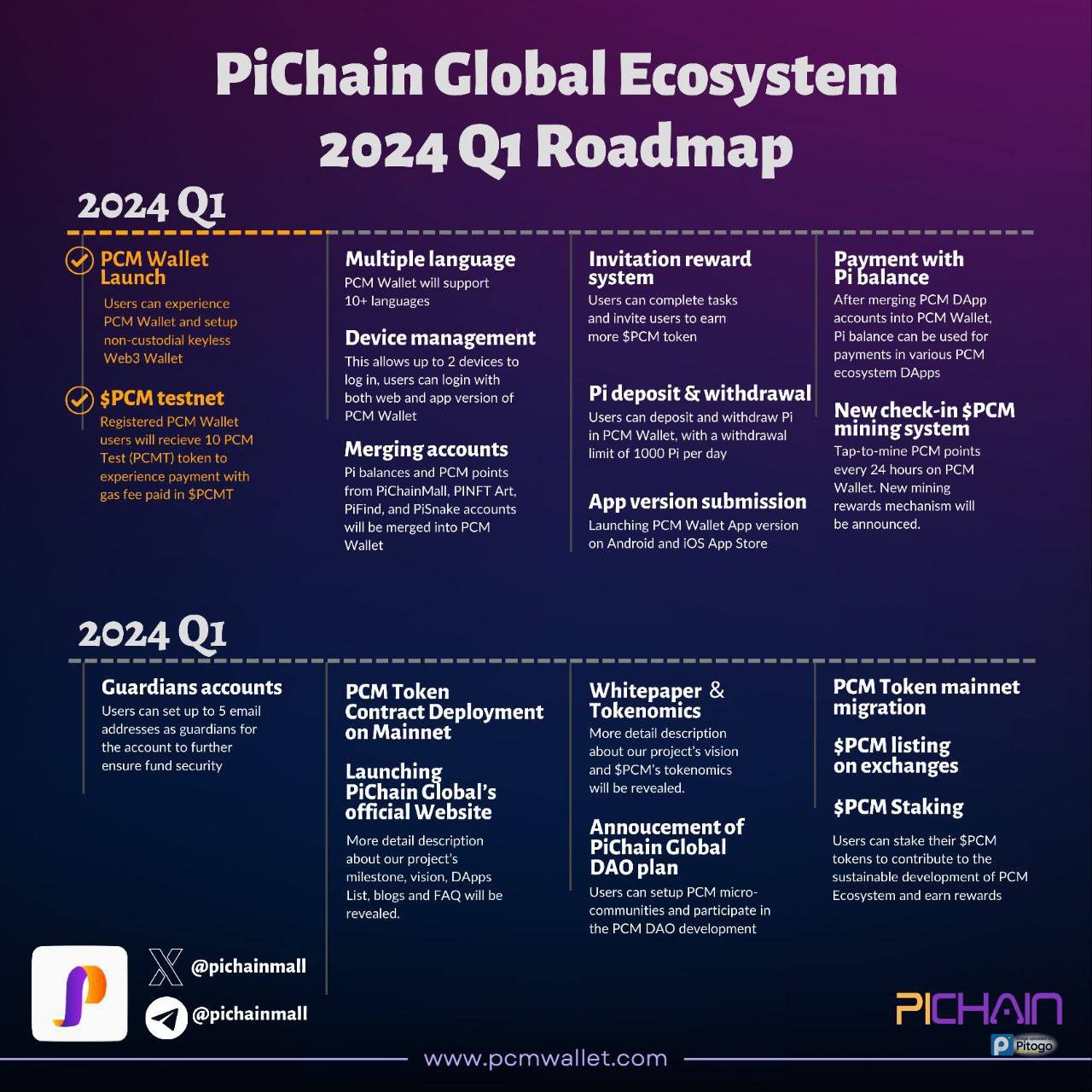 PiChain Global Ecosystem 2024 Q1 Roadmap

2024 Q1

PCM Wallet Launch
Users can experience PCM Wallet and setup non-custodial keyless Web3 Wallet

$PCM testnet
Registered PCM Wallet users will recieve 10 PCM Test (PCMT) token to experience payment with gas fee paid in $PCMT

Multiple language
PCM Wallet will support 10+ languages

Device management
This allows up to 2 devices to log in, users can login with both web and app version of PCM Wallet

Merging accounts
Pi balances and PCM points from PiChainMall, PINFT Art, PiFind, and PiSnake accounts will be merged into PCM Wallet

Invitation reward system
Users can complete tasks and invite users to earn more $PCM token

Pi deposit & withdrawal
Users can deposit and withdraw Pi in PCM Wallet, with a withdrawal limit of 1000 Pi per day

App version submission
Launching PCM Wallet App version on Android and iOS App Store

Payment with Pi balance
After merging PCM DApp accounts into PCM Wallet, Pi balance can be used for payments in various PCM ecosystem DApps

New check-in $PCM mining system
Tap-to-mine PCM points every 24 hours on PCM Wallet. New mining rewards mechanism will be announced.

2024 Q1

Guardians accounts
Users can set up to 5 email addresses as guardians for the account to further ensure fund security

PCM Token Contract Deployment on Mainnet

Launching PiChain Global's official Website
More detail description about our project's milestone, vision, DApps List, blogs and FAQ will be revealed.

Whitepaper & Tokenomics
More detail description about our project's vision and $PCM's tokenomics will be revealed.

Annoucement of PiChain Global DAO plan
Users can setup PCM micro-communities and participate in the PCM DAO development

PCM Token mainnet migration

$PCM listing on exchanges

$PCM Staking
Users can stake their $PCM tokens to contribute to the sustainable development of PCM Ecosystem and earn rewards

@pichainmall
@pichainmall

PICHAIN
Pitogo

www.pcmwallet.com